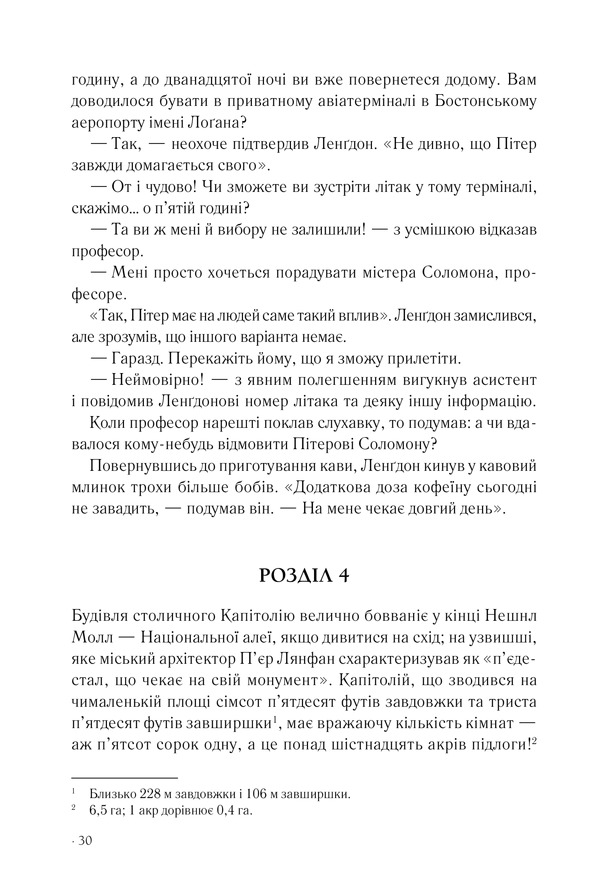 годину, а до дванадцятої ночі ви вже повернетеся додому. Вам доводилося бувати в приватному авіатерміналі в Бостонському аеропорту імені Лоґана?

— Так, — неохоче підтвердив Ленґдон. «Не дивно, що Пітер завжди домагається свого».

— От і чудово! Чи зможете ви зустріти літак у тому терміналі, скажімо... о п'ятій годині?

— Та ви ж мені й вибору не залишили! — з усмішкою відказав професор.

— Мені просто хочеться порадувати містера Соломона, професоре.

«Так, Пітер має на людей саме такий вплив». Ленґдон замислився, але зрозумів, що іншого варіанта немає.

— Гаразд. Перекажіть йому, що я зможу прилетіти.

— Неймовірно! — з явним полегшенням вигукнув асистент і повідомив Ленґдонові номер літака та деяку іншу інформацію.

Коли професор нарешті поклав слухавку, то подумав: а чи вдавалося кому-небудь відмовити Пітерові Соломону?

Повернувшись до приготування кави, Ленґдон кинув у кавовий млинок трохи більше бобів. «Додаткова доза кофеїну сьогодні не завадить, — подумав він. — На мене чекає довгий день».

РОЗДІЛ 4

Будівля столичного Капітолію велично бовваніє у кінці Нешнл Молл — Національної алеї, якщо дивитися на схід; на узвишші, яке міський архітектор П'єр Лянфан схарактеризував як «п'єдестал, що чекає на свій монумент». Капітолій, що зводився на чималенькій площі сімсот п'ятдесят футів завдовжки та триста п'ятдесят футів завширшки$^1$, має вражаючу кількість кімнат — аж п'ятсот сорок одну, а це понад шістнадцять акрів підлоги!$^2$

$^1$ Близько 228 м завдовжки і 106 м завширшки.
$^2$ 6,5 га; 1 акр дорівнює 0,4 га.

· 30